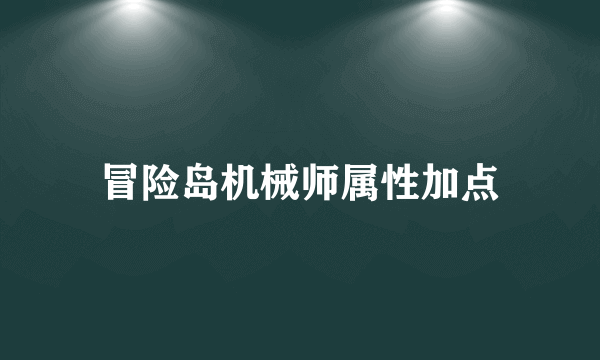 冒险岛机械师属性加点